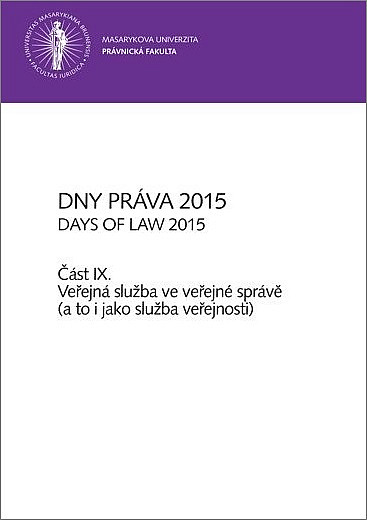 UNIVERSITAS MASARYKIANA BRUNENSIS
FACULTAS IURIDICA

MASARYKOVA UNIVERZITA
PRÁVNICKÁ FAKULTA

DNY PRÁVA 2015
DAYS OF LAW 2015

Část IX.
Veřejná služba ve veřejné správě (a to i jako služba veřejnosti)